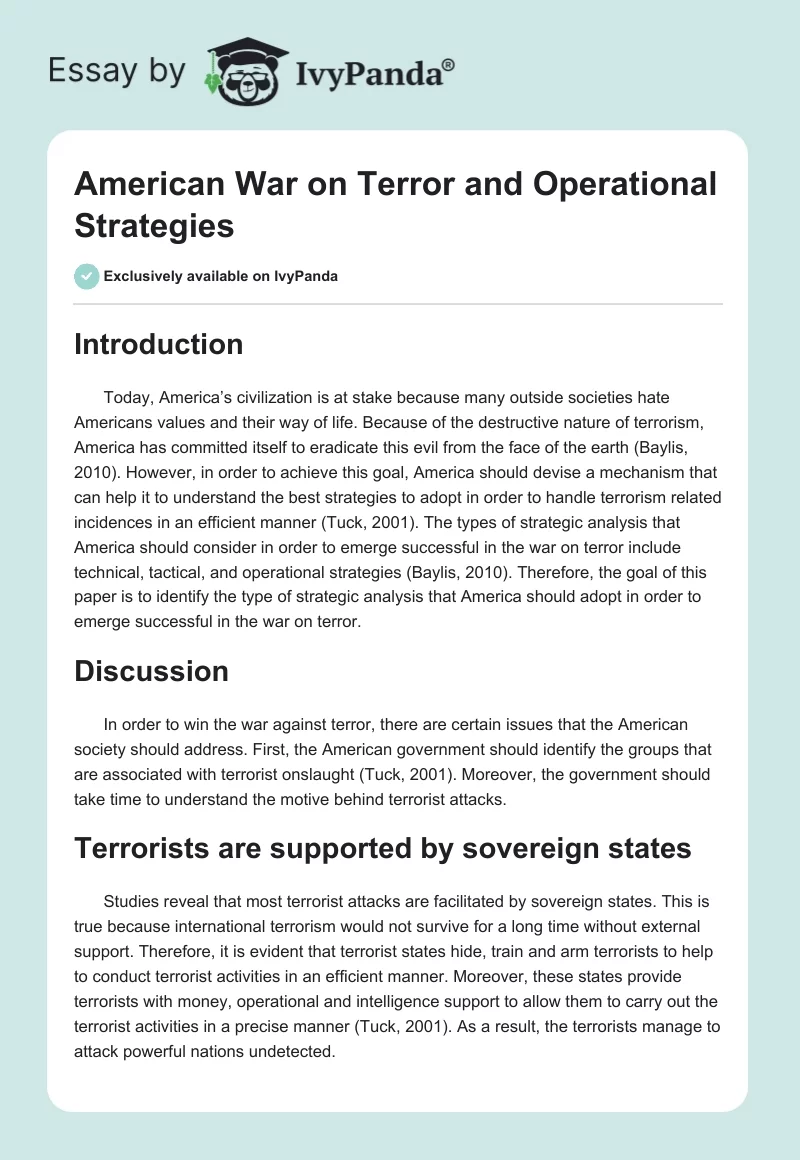 Essay by IvyPanda®

American War on Terror and Operational Strategies

Exclusively available on IvyPanda

Introduction

Today, America's civilization is at stake because many outside societies hate Americans values and their way of life. Because of the destructive nature of terrorism, America has committed itself to eradicate this evil from the face of the earth (Baylis, 2010). However, in order to achieve this goal, America should devise a mechanism that can help it to understand the best strategies to adopt in order to handle terrorism related incidences in an efficient manner (Tuck, 2001). The types of strategic analysis that America should consider in order to emerge successful in the war on terror include technical, tactical, and operational strategies (Baylis, 2010). Therefore, the goal of this paper is to identify the type of strategic analysis that America should adopt in order to emerge successful in the war on terror.

Discussion

In order to win the war against terror, there are certain issues that the American society should address. First, the American government should identify the groups that are associated with terrorist onslaught (Tuck, 2001). Moreover, the government should take time to understand the motive behind terrorist attacks.

Terrorists are supported by sovereign states

Studies reveal that most terrorist attacks are facilitated by sovereign states. This is true because international terrorism would not survive for a long time without external support. Therefore, it is evident that terrorist states hide, train and arm terrorists to help to conduct terrorist activities in an efficient manner. Moreover, these states provide terrorists with money, operational and intelligence support to allow them to carry out the terrorist activities in a precise manner (Tuck, 2001). As a result, the terrorists manage to attack powerful nations undetected.